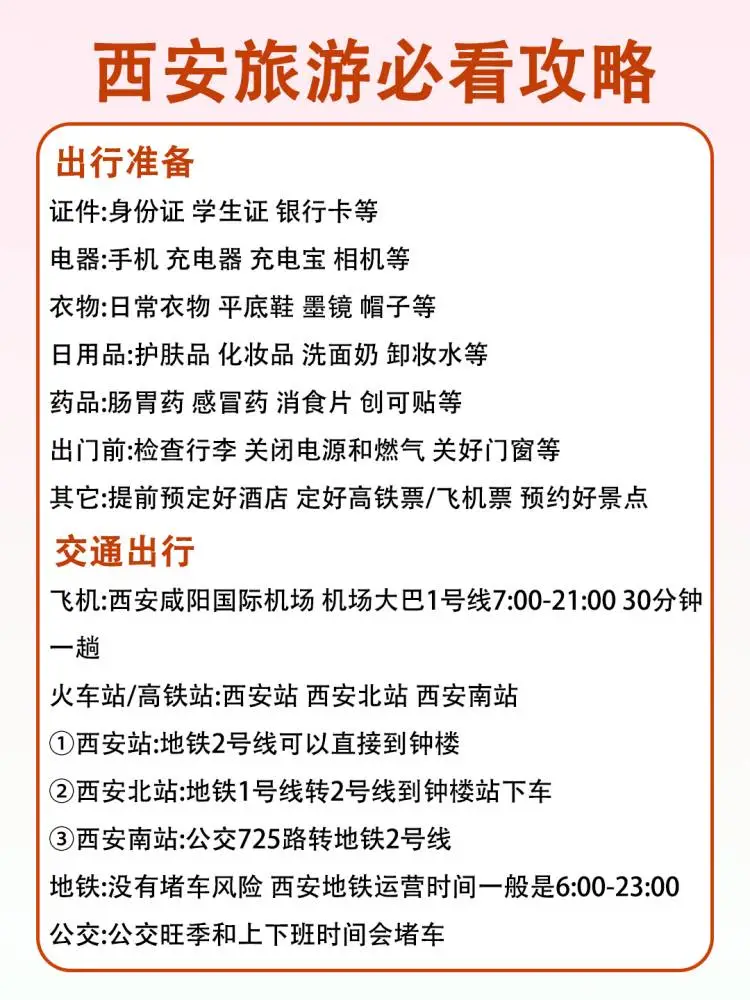 西安旅游必看攻略

出行准备

证件:身份证 学生证 银行卡等

电器:手机 充电器 充电宝 相机等

衣物:日常衣物 平底鞋 墨镜 帽子等

日用品:护肤品 化妆品 洗面奶 卸妆水等

药品:肠胃药 感冒药 消食片 创可贴等

出门前:检查行李 关闭电源和燃气 关好门窗等

其它:提前预定好酒店 定好高铁票/飞机票 预约好景点

交通出行

飞机:西安咸阳国际机场 机场大巴1号线7:00-21:00 30分钟一趟

火车站/高铁站:西安站 西安北站 西安南站

①西安站:地铁2号线可以直接到钟楼

②西安北站:地铁1号线转2号线到钟楼站下车

③西安南站:公交725路转地铁2号线

地铁:没有堵车风险 西安地铁运营时间一般是6:00-23:00

公交:公交旺季和上下班时间会堵车